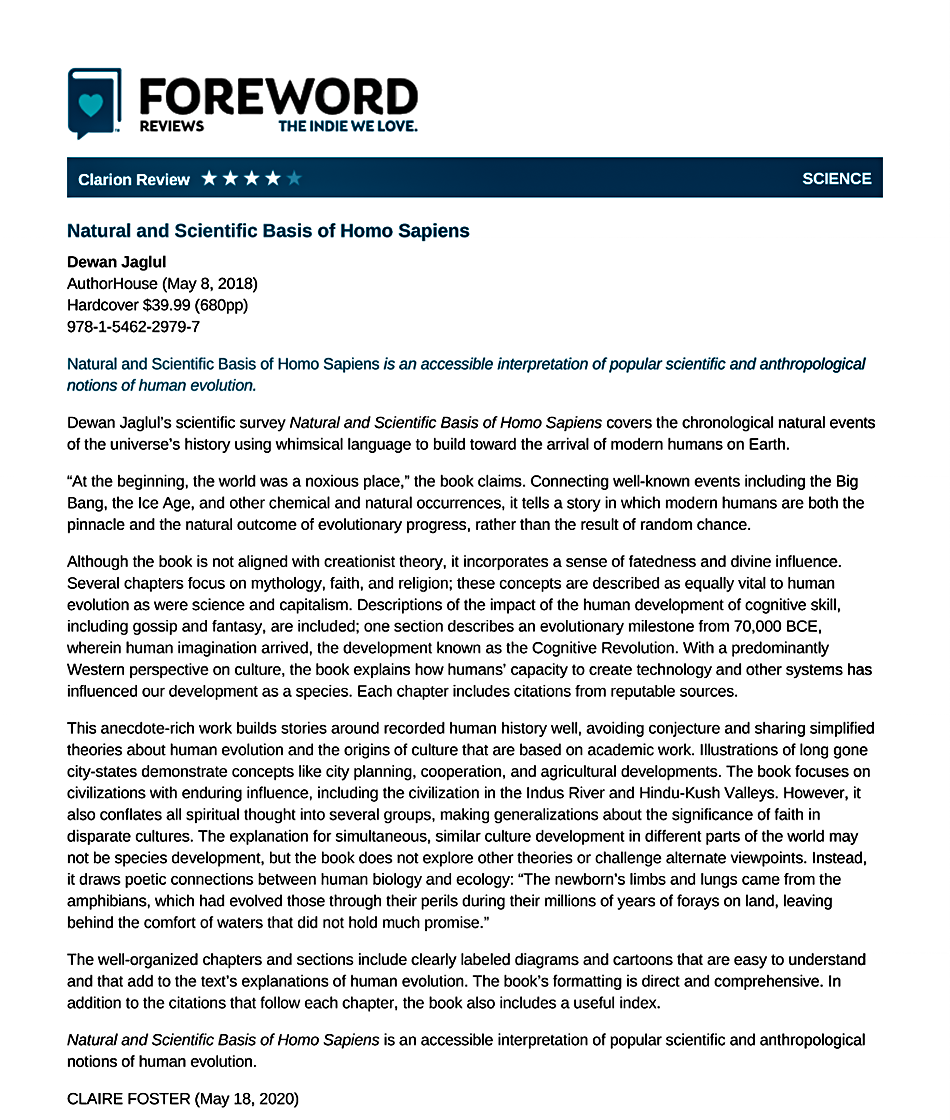 FOREWORD
REVIEWS THE INDIE WE LOVE.

Clarion Review ★★★★★ SCIENCE

Natural and Scientific Basis of Homo Sapiens

Dewan Jaglul
AuthorHouse (May 8, 2018)
Hardcover $39.99 (680pp)
978-1-5462-2979-7

Natural and Scientific Basis of Homo Sapiens is an accessible interpretation of popular scientific and anthropological notions of human evolution.

Dewan Jaglul's scientific survey Natural and Scientific Basis of Homo Sapiens covers the chronological natural events of the universe's history using whimsical language to build toward the arrival of modern humans on Earth.

"At the beginning, the world was a noxious place," the book claims. Connecting well-known events including the Big Bang, the Ice Age, and other chemical and natural occurrences, it tells a story in which modern humans are both the pinnacle and the natural outcome of evolutionary progress, rather than the result of random chance.

Although the book is not aligned with creationist theory, it incorporates a sense of fatedness and divine influence. Several chapters focus on mythology, faith, and religion; these concepts are described as equally vital to human evolution as were science and capitalism. Descriptions of the impact of the human development of cognitive skill, including gossip and fantasy, are included; one section describes an evolutionary milestone from 70,000 BCE, wherein human imagination arrived, the development known as the Cognitive Revolution. With a predominantly Western perspective on culture, the book explains how humans' capacity to create technology and other systems has influenced our development as a species. Each chapter includes citations from reputable sources.

This anecdote-rich work builds stories around recorded human history well, avoiding conjecture and sharing simplified theories about human evolution and the origins of culture that are based on academic work. Illustrations of long gone city-states demonstrate concepts like city planning, cooperation, and agricultural developments. The book focuses on civilizations with enduring influence, including the civilization in the Indus River and Hindu-Kush Valleys. However, it also conflates all spiritual thought into several groups, making generalizations about the significance of faith in disparate cultures. The explanation for simultaneous, similar culture development in different parts of the world may not be species development, but the book does not explore other theories or challenge alternate viewpoints. Instead, it draws poetic connections between human biology and ecology: "The newborn's limbs and lungs came from the amphibians, which had evolved those through their perils during their millions of years of forays on land, leaving behind the comfort of waters that did not hold much promise."

The well-organized chapters and sections include clearly labeled diagrams and cartoons that are easy to understand and that add to the text's explanations of human evolution. The book's formatting is direct and comprehensive. In addition to the citations that follow each chapter, the book also includes a useful index.

Natural and Scientific Basis of Homo Sapiens is an accessible interpretation of popular scientific and anthropological notions of human evolution.

CLAIRE FOSTER (May 18, 2020)